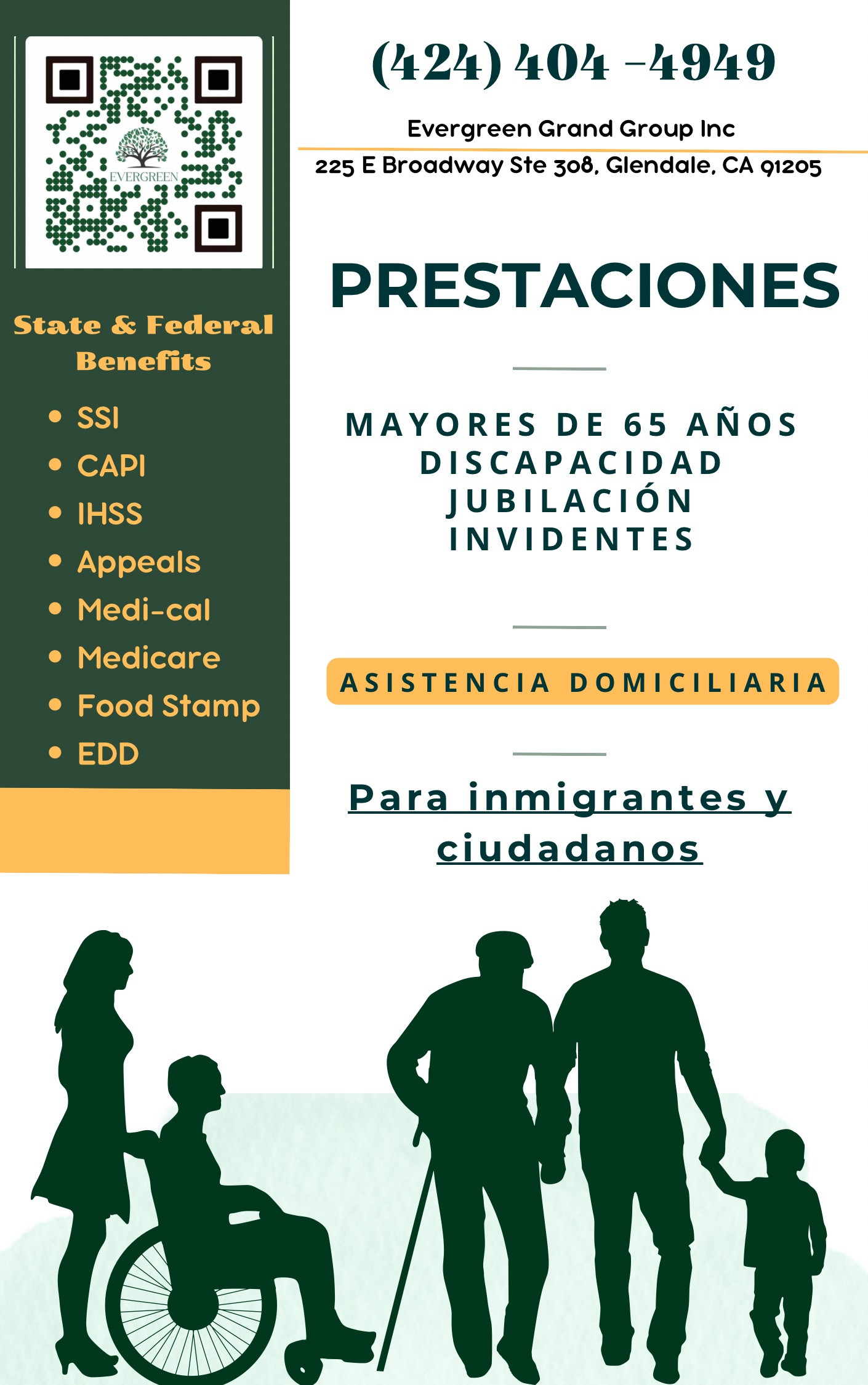 EVERGREEN

State & Federal Benefits

• SSI
• CAPI
• IHSS
• Appeals
• Medi-cal
• Medicare
• Food Stamp
• EDD

(424) 404 -4949

Evergreen Grand Group Inc

225 E Broadway Ste 308, Glendale, CA 91205

PRESTACIONES

MAYORES DE 65 AÑOS
DISCAPACIDAD
JUBILACIÓN
INVIDENTES

ASISTENCIA DOMICILIARIA

Para inmigrantes y ciudadanos